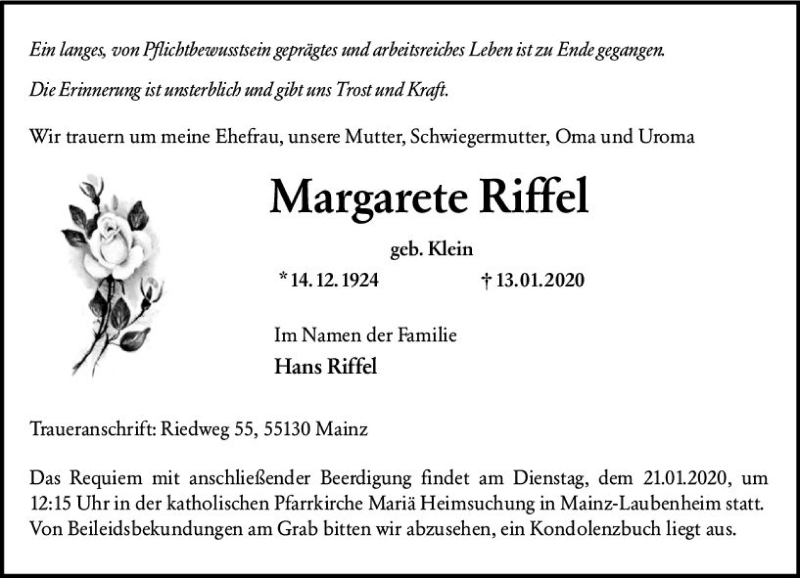 Ein langes, von Pflichtbewusstsein geprägtes und arbeitsreiches Leben ist zu Ende gegangen.

Die Erinnerung ist unsterblich und gibt uns Trost und Kraft.

Wir trauern um meine Ehefrau, unsere Mutter, Schwiegermutter, Oma und Uroma

Margarete Riffel

geb. Klein

* 14. 12. 1924 † 13.01.2020

Im Namen der Familie
Hans Riffel

Traueranschrift: Riedweg 55, 55130 Mainz

Das Requiem mit anschließender Beerdigung findet am Dienstag, dem 21.01.2020, um 12:15 Uhr in der katholischen Pfarrkirche Mariä Heimsuchung in Mainz-Laubenheim statt. Von Beileidsbekundungen am Grab bitten wir abzusehen, ein Kondolenzbuch liegt aus.